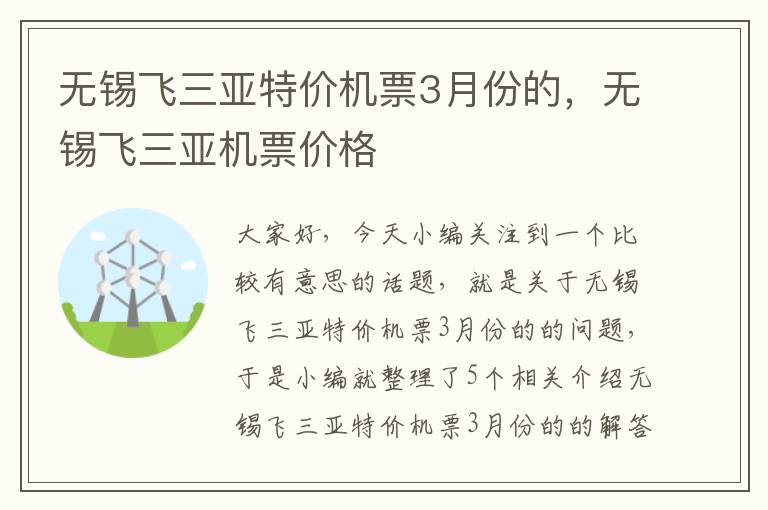 无锡飞三亚特价机票3月份的，无锡飞三亚机票价格

大家好，今天小编关注到一个比较有意思的话题，就是关于无锡飞三亚特价机票3月份的的问题，于是小编就整理了5个相关介绍无锡飞三亚特价机票3月份的的解答